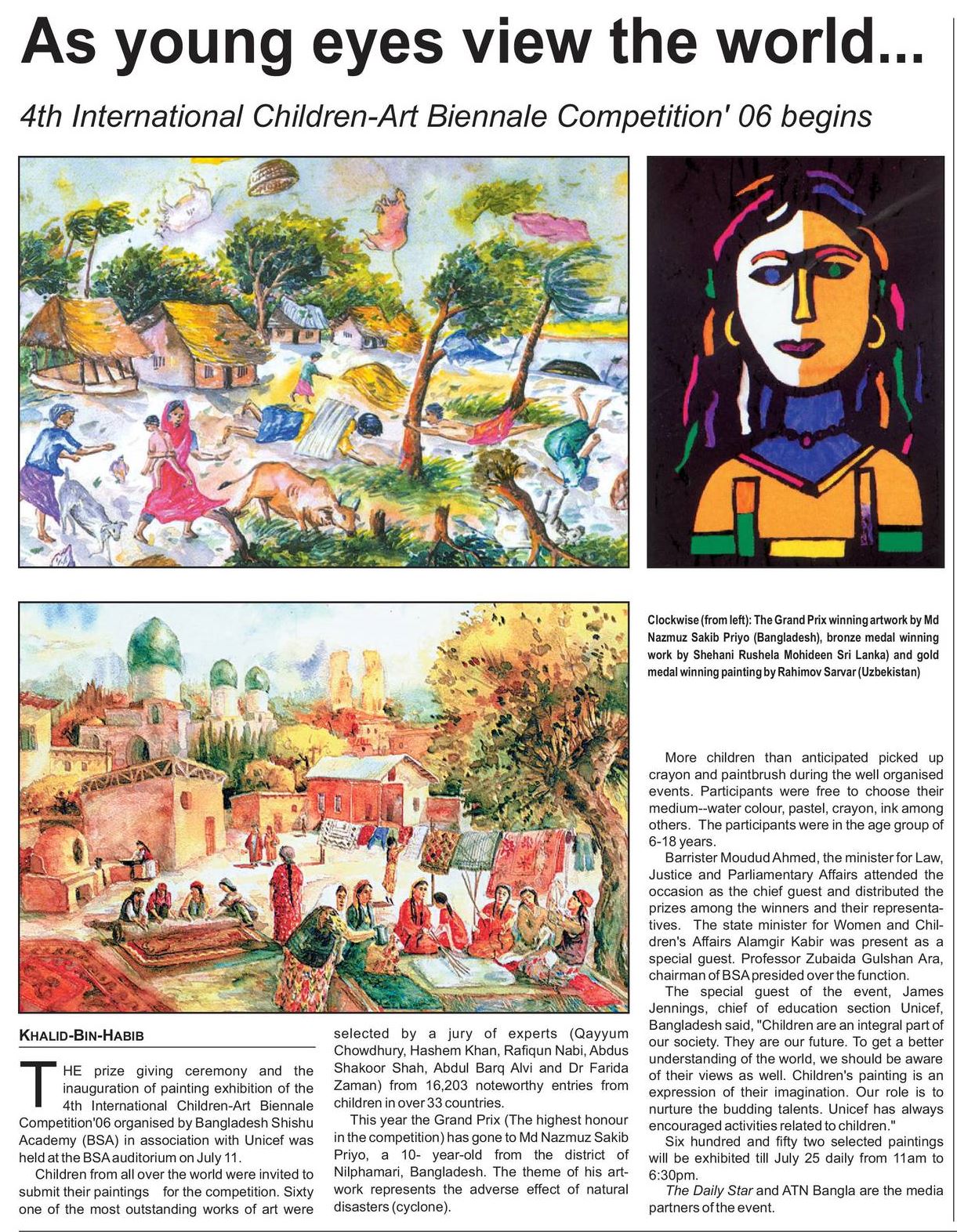 As young eyes view the world...

4th International Children-Art Biennale Competition' 06 begins

Clockwise (from left): The Grand Prix winning artwork by Md Nazmuz Sakib Priyo (Bangladesh), bronze medal winning work by Shehani Rushela Mohideen Sri Lanka) and gold medal winning painting by Rahimov Sarvar (Uzbekistan)

KHALID-BIN-HABIB

THE prize giving ceremony and the inauguration of painting exhibition of the 4th International Children-Art Biennale Competition'06 organised by Bangladesh Shishu Academy (BSA) in association with Unicef was held at the BSA auditorium on July 11.

Children from all over the world were invited to submit their paintings for the competition. Sixty one of the most outstanding works of art were selected by a jury of experts (Qayyum Chowdhury, Hashem Khan, Rafiqun Nabi, Abdus Shakoor Shah, Abdul Barq Alvi and Dr Farida Zaman) from 16,203 noteworthy entries from children in over 33 countries.

This year the Grand Prix (The highest honour in the competition) has gone to Md Nazmuz Sakib Priyo, a 10- year-old from the district of Nilphamari, Bangladesh. The theme of his artwork represents the adverse effect of natural disasters (cyclone).

More children than anticipated picked up crayon and paintbrush during the well organised events. Participants were free to choose their medium--water colour, pastel, crayon, ink among others. The participants were in the age group of 6-18 years.

Barrister Moudud Ahmed, the minister for Law, Justice and Parliamentary Affairs attended the occasion as the chief guest and distributed the prizes among the winners and their representatives. The state minister for Women and Children's Affairs Alamgir Kabir was present as a special guest. Professor Zubaida Gulshan Ara, chairman of BSA presided over the function.

The special guest of the event, James Jennings, chief of education section Unicef, Bangladesh said, "Children are an integral part of our society. They are our future. To get a better understanding of the world, we should be aware of their views as well. Children's painting is an expression of their imagination. Our role is to nurture the budding talents. Unicef has always encouraged activities related to children."

Six hundred and fifty two selected paintings will be exhibited till July 25 daily from 11am to 6:30pm.

The Daily Star and ATN Bangla are the media partners of the event.